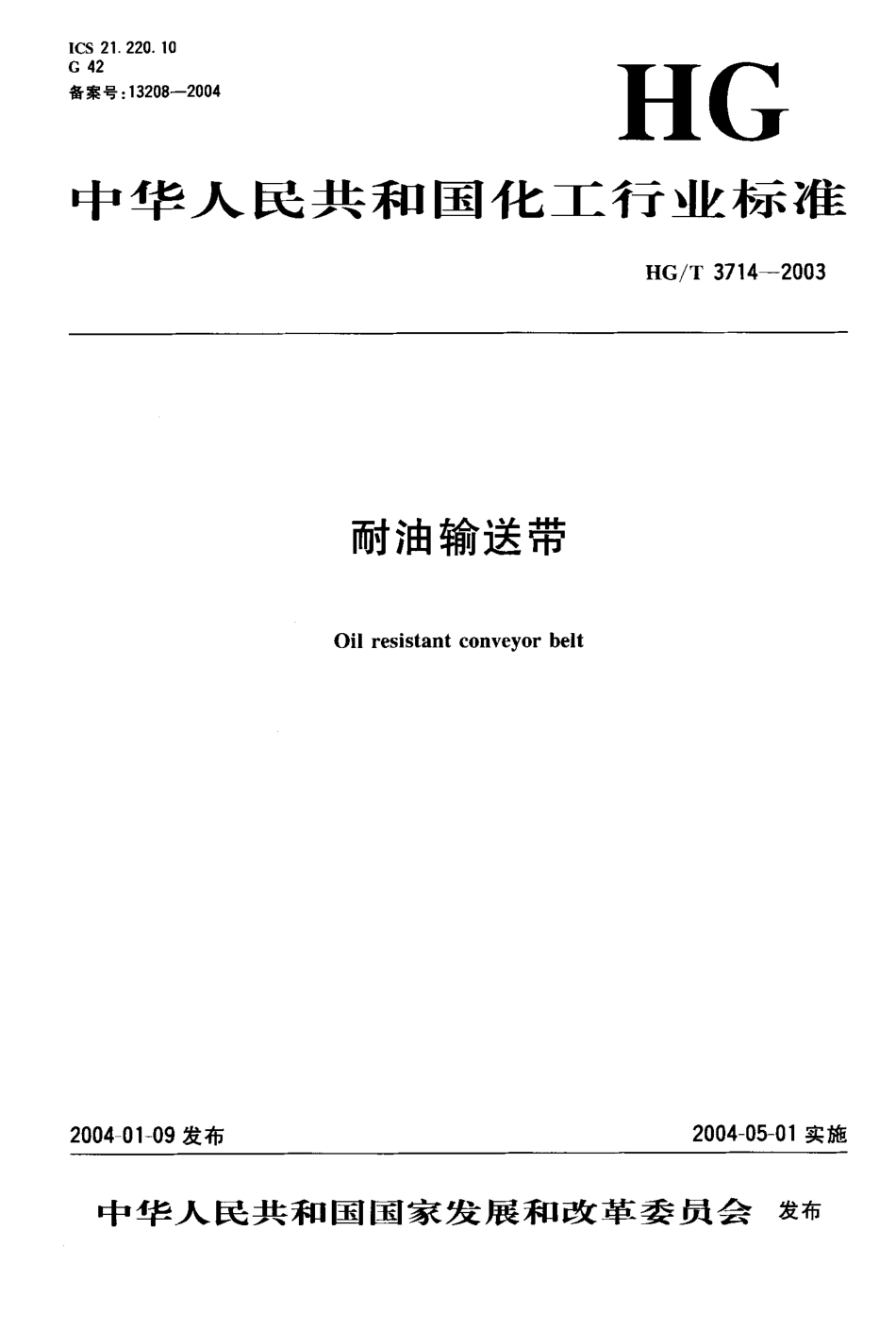 ICS 21.220.10
G 42
备案号：13208—2004

HG

中华人民共和国化工行业标准

HG/T 3714—2003

耐油输送带

Oil resistant conveyor belt

2004-01-09 发布

2004-05-01 实施

中华人民共和国国家发展和改革委员会 发布